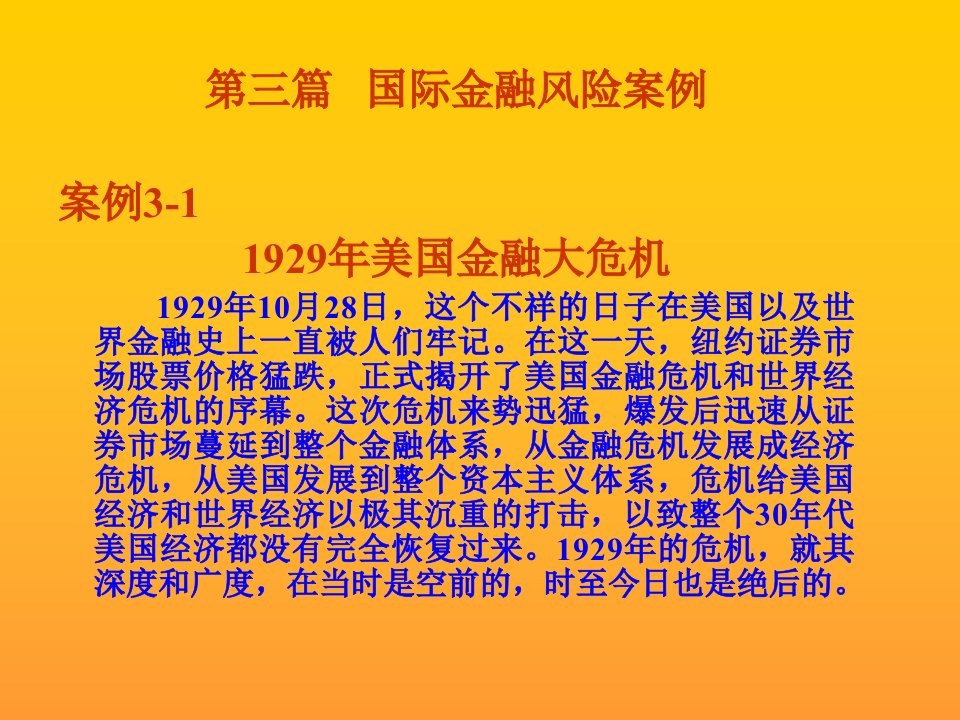 第三篇　国际金融风险案例

案例3-1

1929年美国金融大危机

1929年10月28日，这个不祥的日子在美国以及世界金融史上一直被人们牢记。在这一天，纽约证券市场股票价格猛跌，正式揭开了美国金融危机和世界经济危机的序幕。这次危机来势迅猛，爆发后迅速从证券市场蔓延到整个金融体系，从金融危机发展成经济危机，从美国发展到整个资本主义体系，危机给美国经济和世界经济以极其沉重的打击，以致整个30年代美国经济都没有完全恢复过来。1929年的危机，就其深度和广度，在当时是空前的，时至今日也是绝后的。